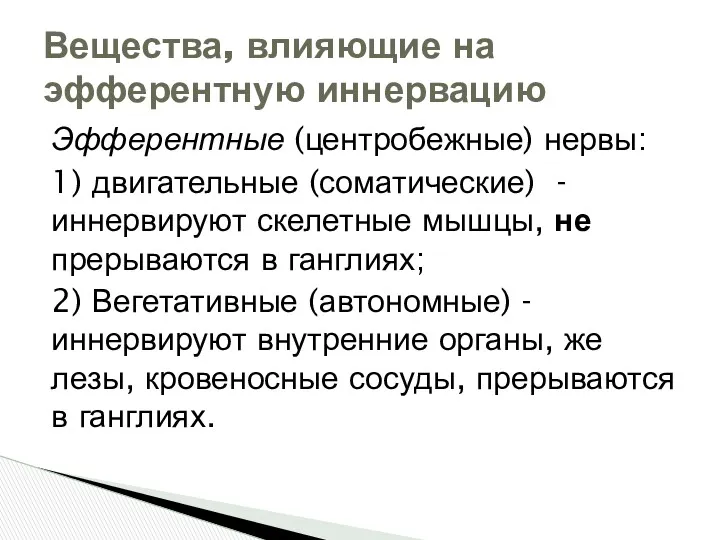 Вещества, влияющие на эфферентную иннервацию

Эфферентные (центробежные) нервы:

1) двигательные (соматические) - иннервируют скелетные мышцы, не прерываются в ганглиях;

2) Вегетативные (автономные) - иннервируют внутренние органы, же лезы, кровеносные сосуды, прерываются в ганглиях.